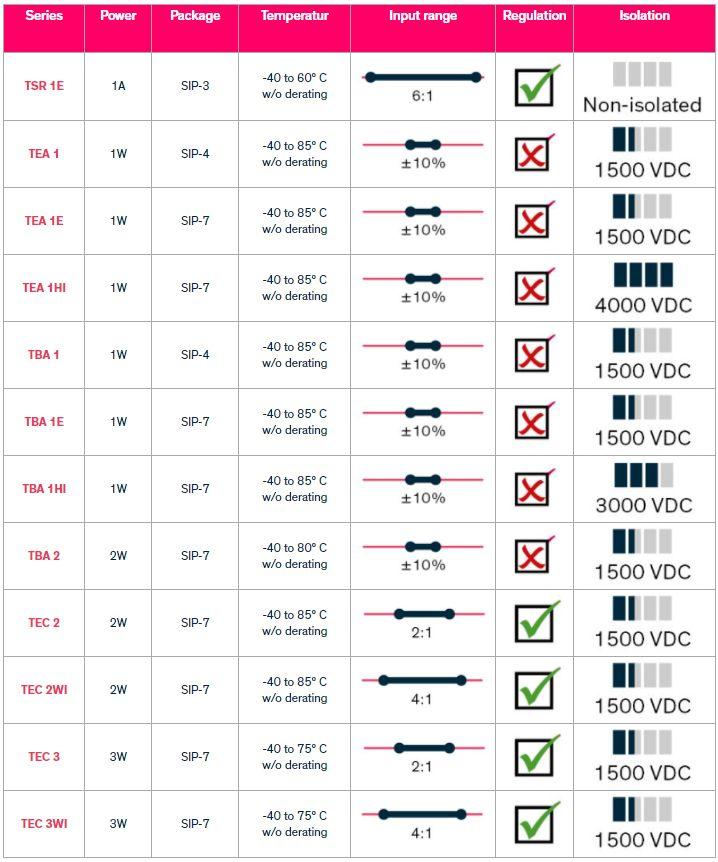 | Series | Power | Package | Temperatur | Input range | Regulation | Isolation |
|---|---|---|---|---|---|---|
| TSR 1E | 1A | SIP-3 | -40 to 60° C w/o derating | 6:1 | | Non-isolated |
| TEA 1 | 1W | SIP-4 | -40 to 85° C w/o derating | ±10% | | 1500 VDC |
| TEA 1E | 1W | SIP-7 | -40 to 85° C w/o derating | ±10% | | 1500 VDC |
| TEA 1HI | 1W | SIP-7 | -40 to 85° C w/o derating | ±10% | | 4000 VDC |
| TBA 1 | 1W | SIP-4 | -40 to 85° C w/o derating | ±10% | | 1500 VDC |
| TBA 1E | 1W | SIP-7 | -40 to 85° C w/o derating | ±10% | | 1500 VDC |
| TBA 1HI | 1W | SIP-7 | -40 to 85° C w/o derating | ±10% | | 3000 VDC |
| TBA 2 | 2W | SIP-7 | -40 to 80° C w/o derating | ±10% | | 1500 VDC |
| TEC 2 | 2W | SIP-7 | -40 to 85° C w/o derating | 2:1 | | 1500 VDC |
| TEC 2WI | 2W | SIP-7 | -40 to 85° C w/o derating | 4:1 | | 1500 VDC |
| TEC 3 | 3W | SIP-7 | -40 to 75° C w/o derating | 2:1 | | 1500 VDC |
| TEC 3WI | 3W | SIP-7 | -40 to 75° C w/o derating | 4:1 | | 1500 VDC |